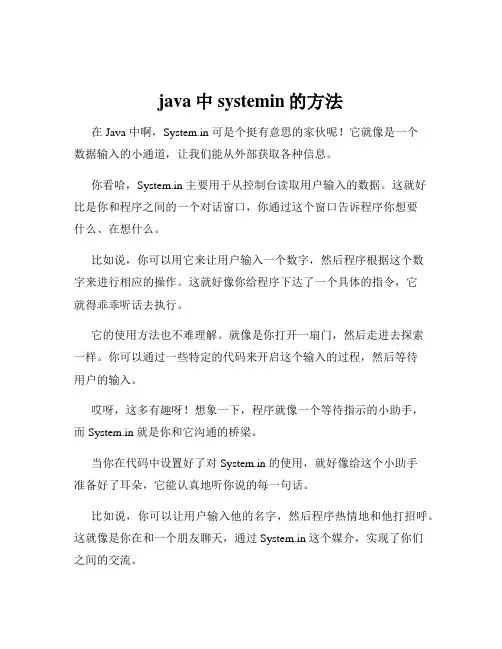 java 中 systemin 的方法

在 Java 中啊，System.in 可是个挺有意思的家伙呢！它就像是一个数据输入的小通道，让我们能从外部获取各种信息。

你看哈，System.in 主要用于从控制台读取用户输入的数据。这就好比是你和程序之间的一个对话窗口，你通过这个窗口告诉程序你想要什么、在想什么。

比如说，你可以用它来让用户输入一个数字，然后程序根据这个数字来进行相应的操作。这就好像你给程序下达了一个具体的指令，它就得乖乖听话去执行。

它的使用方法也不难理解。就像是你打开一扇门，然后走进去探索一样。你可以通过一些特定的代码来开启这个输入的过程，然后等待用户的输入。

哎呀，这多有趣呀！想象一下，程序就像一个等待指示的小助手，而 System.in 就是你和它沟通的桥梁。

当你在代码中设置好了对 System.in 的使用，就好像给这个小助手准备好了耳朵，它能认真地听你说的每一句话。

比如说，你可以让用户输入他的名字，然后程序热情地和他打招呼。这就像是你在和一个朋友聊天，通过 System.in 这个媒介，实现了你们之间的交流。